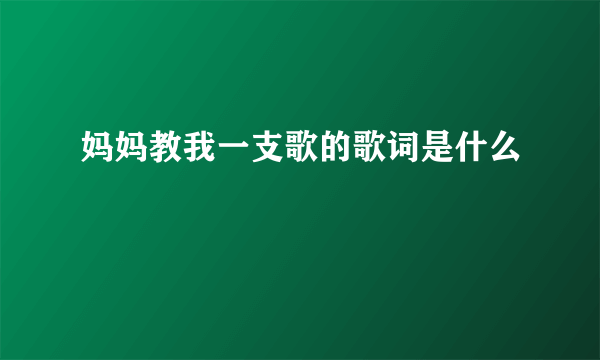 妈妈教我一支歌的歌词是什么